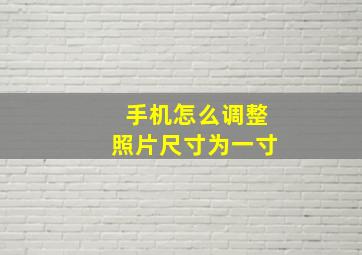 手机怎么调整
照片尺寸为一寸